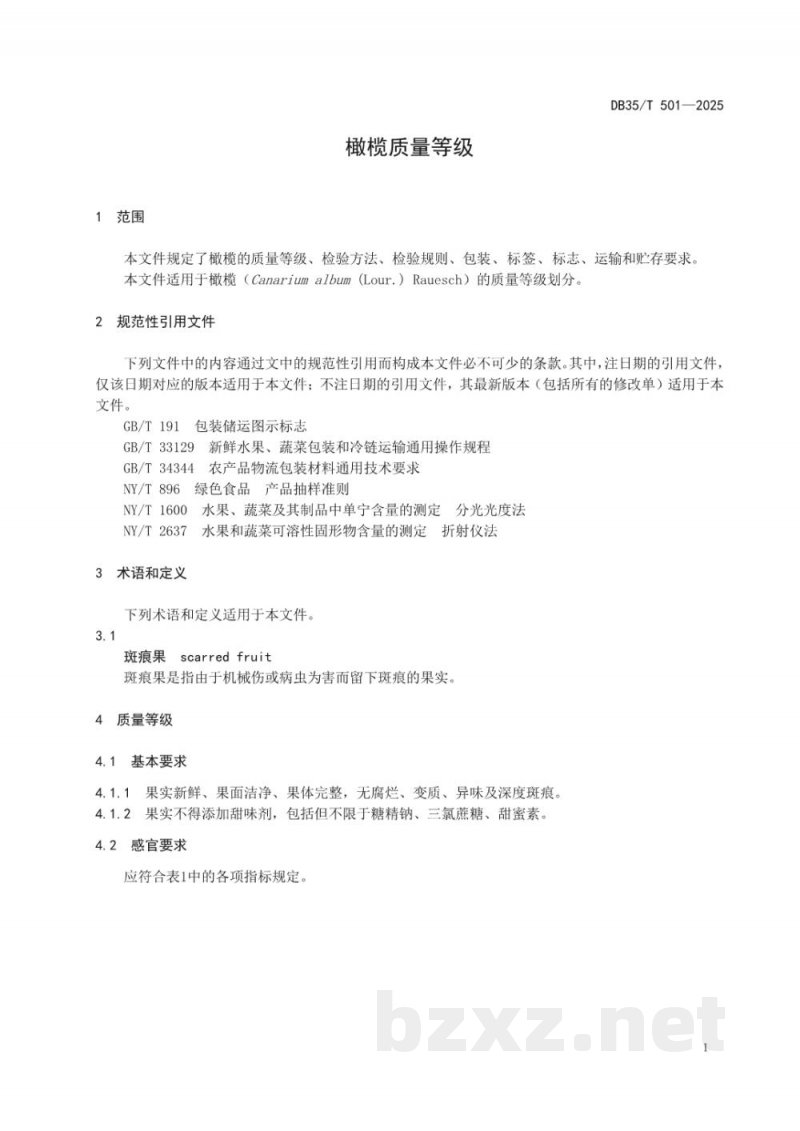 DB35/T 501—2025

橄榄质量等级

1 范围

本文件规定了橄榄的质量等级、检验方法、检验规则、包装、标签、标志、运输和贮存要求。

本文件适用于橄榄（Canarium album (Lour.) Rauesch）的质量等级划分。

2 规范性引用文件

下列文件中的内容通过文中的规范性引用而构成本文件必不可少的条款。其中，注日期的引用文件，仅该日期对应的版本适用于本文件；不注日期的引用文件，其最新版本（包括所有的修改单）适用于本文件。

GB/T 191 包装储运图示标志
GB/T 33129 新鲜水果、蔬菜包装和冷链运输通用操作规程
GB/T 34344 农产品物流包装材料通用技术要求
NY/T 896 绿色食品 产品抽样准则
NY/T 1600 水果、蔬菜及其制品中单宁含量的测定 分光光度法
NY/T 2637 水果和蔬菜可溶性固形物含量的测定 折射仪法

3 术语和定义

下列术语和定义适用于本文件。

3.1
斑痕果 scarred fruit
斑痕果是指由于机械伤或病虫为害而留下斑痕的果实。

4 质量等级

4.1 基本要求

4.1.1 果实新鲜、果面洁净、果体完整，无腐烂、变质、异味及深度斑痕。

4.1.2 果实不得添加甜味剂，包括但不限于糖精钠、三氯蔗糖、甜蜜素。

4.2 感官要求

应符合表1中的各项指标规定。

1

bzxz.net